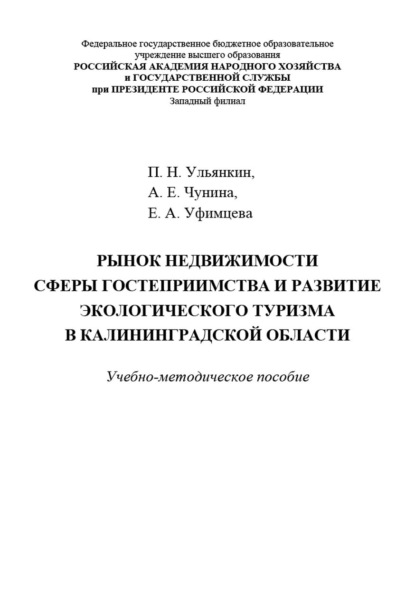 Федеральное государственное бюджетное образовательное учреждение высшего образования
РОССИЙСКАЯ АКАДЕМИЯ НАРОДНОГО ХОЗЯЙСТВА и ГОСУДАРСТВЕННОЙ СЛУЖБЫ при ПРЕЗИДЕНТЕ РОССИЙСКОЙ ФЕДЕРАЦИИ
Западный филиал

П. Н. Ульянкин,
А. Е. Чунина,
Е. А. Уфимцева

РЫНОК НЕДВИЖИМОСТИ СФЕРЫ ГОСТЕПРИИМСТВА И РАЗВИТИЕ ЭКОЛОГИЧЕСКОГО ТУРИЗМА В КАЛИНИНГРАДСКОЙ ОБЛАСТИ

Учебно-методическое пособие